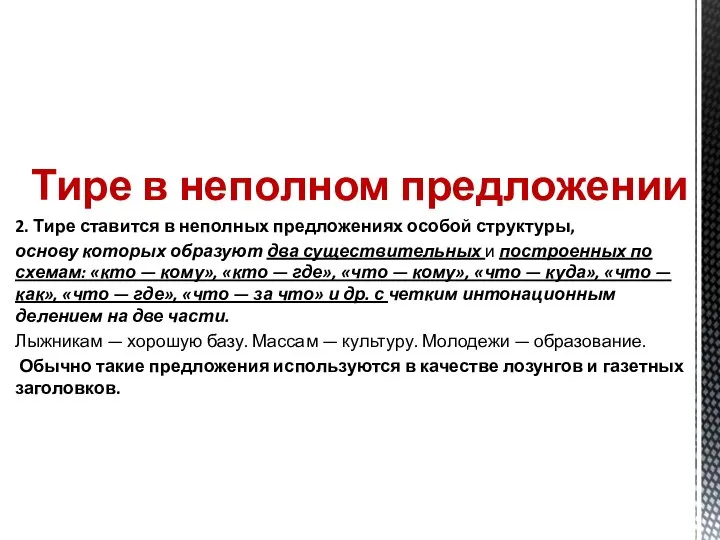 Тире в неполном предложении

2. Тире ставится в неполных предложениях особой структуры, основу которых образуют два существительных и построенных по схемам: «кто — кому», «кто — где», «что — кому», «что — куда», «что — как», «что — где», «что — за что» и др. с четким интонационным делением на две части.

Лыжникам — хорошую базу. Массам — культуру. Молодежи — образование.

Обычно такие предложения используются в качестве лозунгов и газетных заголовков.